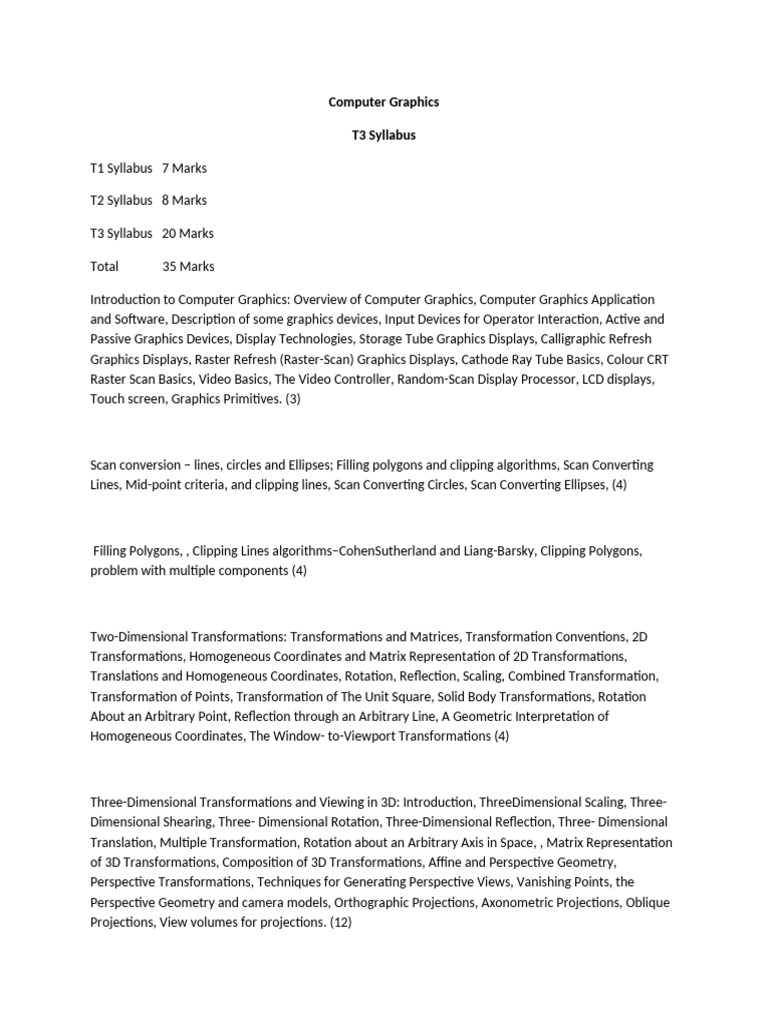 Computer Graphics

T3 Syllabus

T1 Syllabus 7 Marks

T2 Syllabus 8 Marks

T3 Syllabus 20 Marks

Total 35 Marks

Introduction to Computer Graphics: Overview of Computer Graphics, Computer Graphics Application and Software, Description of some graphics devices, Input Devices for Operator Interaction, Active and Passive Graphics Devices, Display Technologies, Storage Tube Graphics Displays, Calligraphic Refresh Graphics Displays, Raster Refresh (Raster-Scan) Graphics Displays, Cathode Ray Tube Basics, Colour CRT Raster Scan Basics, Video Basics, The Video Controller, Random-Scan Display Processor, LCD displays, Touch screen, Graphics Primitives. (3)

Scan conversion – lines, circles and Ellipses; Filling polygons and clipping algorithms, Scan Converting Lines, Mid-point criteria, and clipping lines, Scan Converting Circles, Scan Converting Ellipses, (4)

Filling Polygons, , Clipping Lines algorithms–CohenSutherland and Liang-Barsky, Clipping Polygons, problem with multiple components (4)

Two-Dimensional Transformations: Transformations and Matrices, Transformation Conventions, 2D Transformations, Homogeneous Coordinates and Matrix Representation of 2D Transformations, Translations and Homogeneous Coordinates, Rotation, Reflection, Scaling, Combined Transformation, Transformation of Points, Transformation of The Unit Square, Solid Body Transformations, Rotation About an Arbitrary Point, Reflection through an Arbitrary Line, A Geometric Interpretation of Homogeneous Coordinates, The Window- to-Viewport Transformations (4)

Three-Dimensional Transformations and Viewing in 3D: Introduction, ThreeDimensional Scaling, Three-Dimensional Shearing, Three- Dimensional Rotation, Three-Dimensional Reflection, Three- Dimensional Translation, Multiple Transformation, Rotation about an Arbitrary Axis in Space, , Matrix Representation of 3D Transformations, Composition of 3D Transformations, Affine and Perspective Geometry, Perspective Transformations, Techniques for Generating Perspective Views, Vanishing Points, the Perspective Geometry and camera models, Orthographic Projections, Axonometric Projections, Oblique Projections, View volumes for projections. (12)